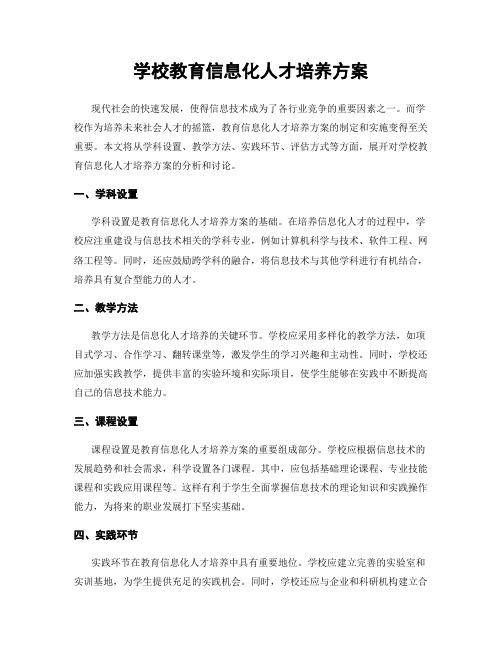 学校教育信息化人才培养方案

现代社会的快速发展，使得信息技术成为了各行业竞争的重要因素之一。而学校作为培养未来社会人才的摇篮，教育信息化人才培养方案的制定和实施变得至关重要。本文将从学科设置、教学方法、实践环节、评估方式等方面，展开对学校教育信息化人才培养方案的分析和讨论。

一、学科设置

学科设置是教育信息化人才培养方案的基础。在培养信息化人才的过程中，学校应注重建设与信息技术相关的学科专业，例如计算机科学与技术、软件工程、网络工程等。同时，还应鼓励跨学科的融合，将信息技术与其他学科进行有机结合，培养具有复合型能力的人才。

二、教学方法

教学方法是信息化人才培养的关键环节。学校应采用多样化的教学方法，如项目式学习、合作学习、翻转课堂等，激发学生的学习兴趣和主动性。同时，学校还应加强实践教学，提供丰富的实验环境和实际项目，使学生能够在实践中不断提高自己的信息技术能力。

三、课程设置

课程设置是教育信息化人才培养方案的重要组成部分。学校应根据信息技术的发展趋势和社会需求，科学设置各门课程。其中，应包括基础理论课程、专业技能课程和实践应用课程等。这样有利于学生全面掌握信息技术的理论知识和实践操作能力，为将来的职业发展打下坚实基础。

四、实践环节

实践环节在教育信息化人才培养中具有重要地位。学校应建立完善的实验室和实训基地，为学生提供充足的实践机会。同时，学校还应与企业和科研机构建立合